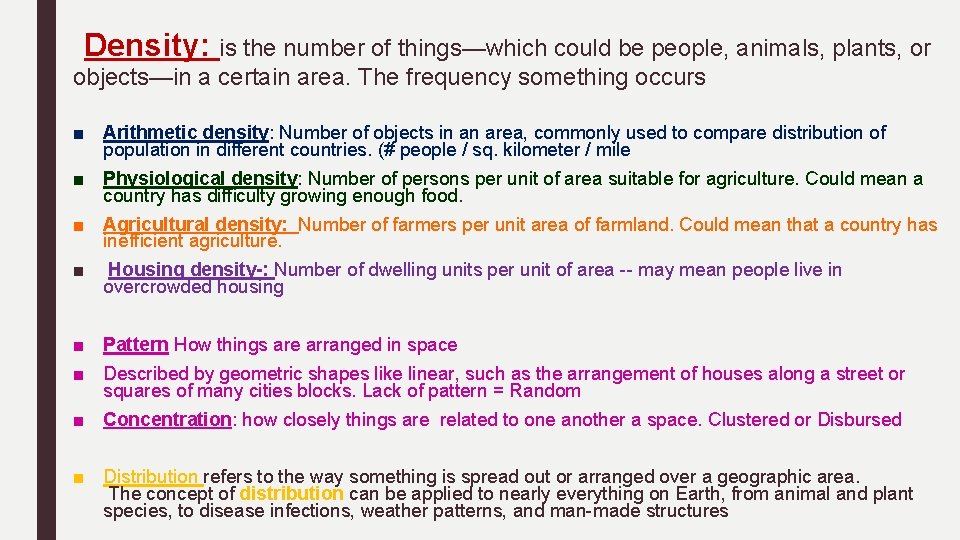 Density: is the number of things—which could be people, animals, plants, or objects—in a certain area. The frequency something occurs

■ Arithmetic density: Number of objects in an area, commonly used to compare distribution of population in different countries. (# people / sq. kilometer / mile

■ Physiological density: Number of persons per unit of area suitable for agriculture. Could mean a country has difficulty growing enough food.

■ Agricultural density: Number of farmers per unit area of farmland. Could mean that a country has inefficient agriculture.

■ Housing density-: Number of dwelling units per unit of area -- may mean people live in overcrowded housing

■ Pattern How things are arranged in space

■ Described by geometric shapes like linear, such as the arrangement of houses along a street or squares of many cities blocks. Lack of pattern = Random

■ Concentration: how closely things are related to one another a space. Clustered or Disbursed

■ Distribution refers to the way something is spread out or arranged over a geographic area. The concept of distribution can be applied to nearly everything on Earth, from animal and plant species, to disease infections, weather patterns, and man-made structures